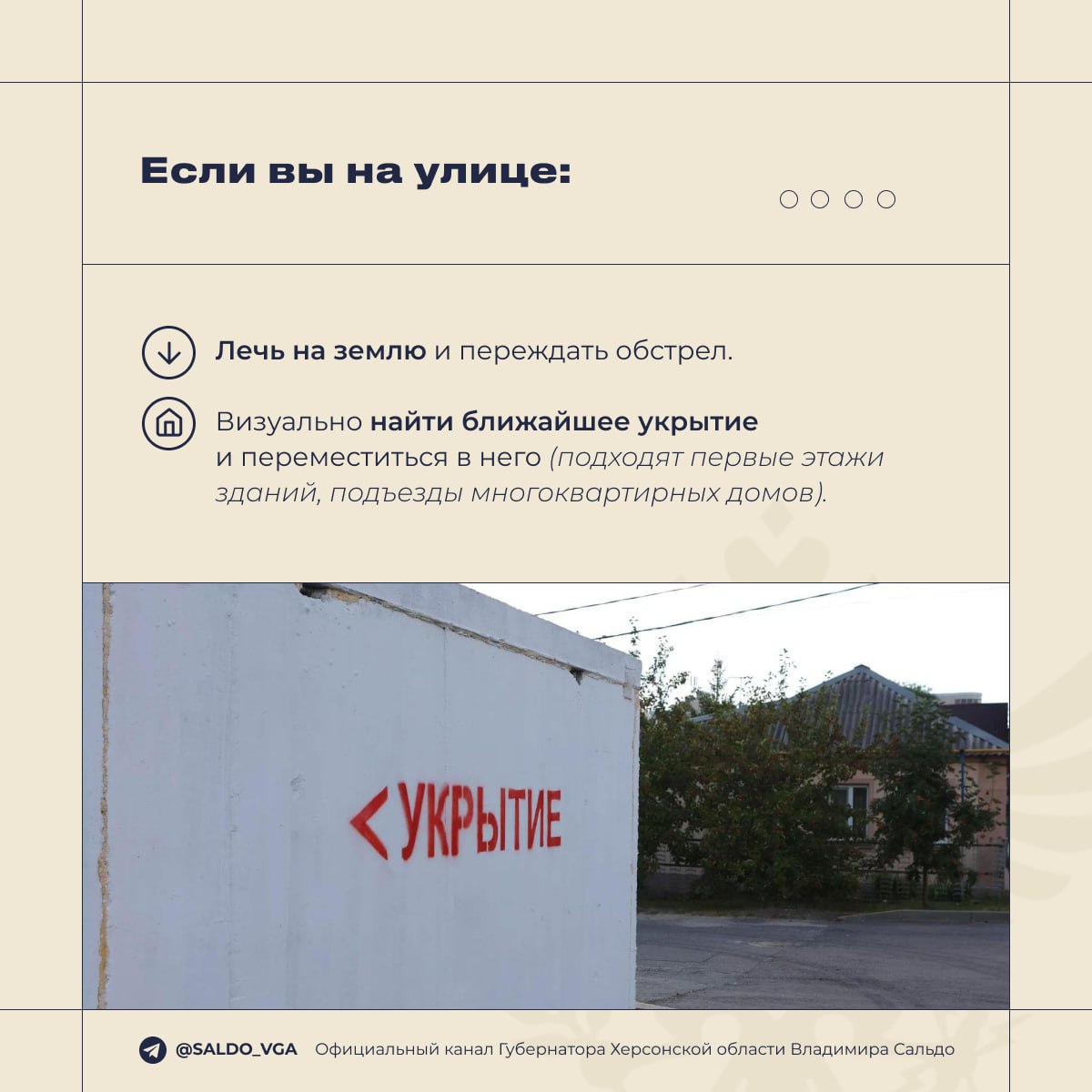 Если вы на улице:

Лечь на землю и переждать обстрел.

Визуально найти ближайшее укрытие и переместиться в него (подходят первые этажи зданий, подъезды многоквартирных домов).

< УКРЫТИЕ

@SALDO_VGA Официальный канал Губернатора Херсонской области Владимира Сальдо